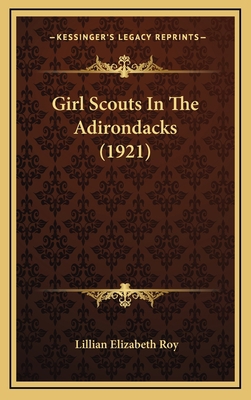 —KESSINGER'S LEGACY REPRINTS—

Girl Scouts In The Adirondacks (1921)

Lillian Elizabeth Roy